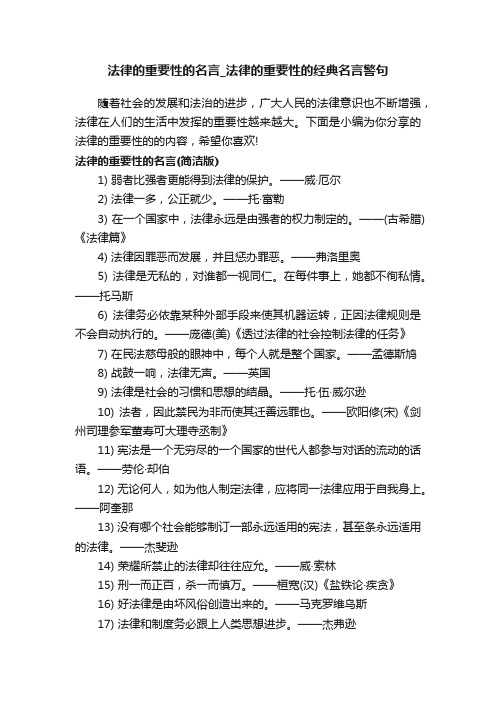 法律的重要性的名言_法律的重要性的经典名言警句

随着社会的发展和法治的进步，广大人民的法律意识也不断增强，法律在人们的生活中发挥的重要性越来越大。下面是小编为你分享的法律的重要性的的内容，希望你喜欢!

法律的重要性的名言(简洁版)

1) 弱者比强者更能得到法律的保护。——威·厄尔

2) 法律一多，公正就少。——托·富勒

3) 在一个国家中，法律永远是由强者的权力制定的。——(古希腊)《法律篇》

4) 法律因罪恶而发展，并且惩办罪恶。——弗洛里奥

5) 法律是无私的，对谁都一视同仁。在每件事上，她都不徇私情。——托马斯

6) 法律务必依靠某种外部手段来使其机器运转，正因法律规则是不会自动执行的。——庞德(美)《透过法律的社会控制法律的任务》

7) 在民法慈母般的眼神中，每个人就是整个国家。——孟德斯鸠

8) 战鼓一响，法律无声。——英国

9) 法律是社会的习惯和思想的结晶。——托·伍·威尔逊

10) 法者，因此禁民为非而使其迁善远罪也。——欧阳修(宋)《剑州司理参军董寿可大理寺丞制》

11) 宪法是一个无穷尽的一个国家的世代人都参与对话的流动的话语。——劳伦·却伯

12) 无论何人，如为他人制定法律，应将同一法律应用于自我身上。——阿奎那

13) 没有哪个社会能够制订一部永远适用的宪法，甚至条永远适用的法律。——杰斐逊

14) 荣耀所禁止的法律却往往应允。——威·索林

15) 刑一而正百，杀一而慎万。——桓宽(汉)《盐铁论·疾贪》

16) 好法律是由坏风俗创造出来的。——马克罗维乌斯

17) 法律和制度务必跟上人类思想进步。——杰弗逊